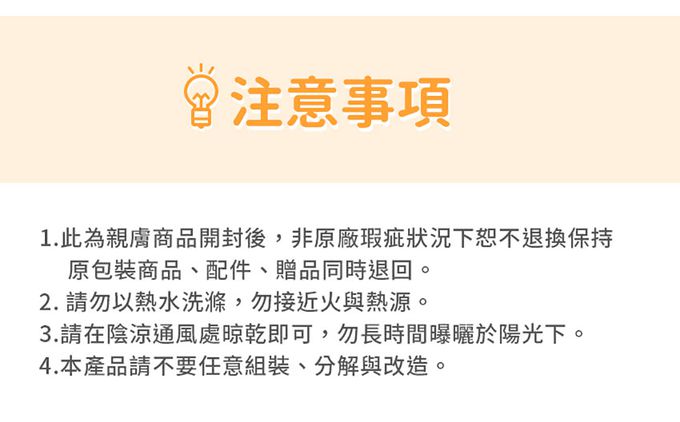 注意事項

1.此為親膚商品開封後，非原廠瑕疵狀況下恕不退換保持原包裝商品、配件、贈品同時退回。
2. 請勿以熱水洗滌，勿接近火與熱源。
3.請在陰涼通風處晾乾即可，勿長時間曝曬於陽光下。
4.本產品請不要任意組裝、分解與改造。